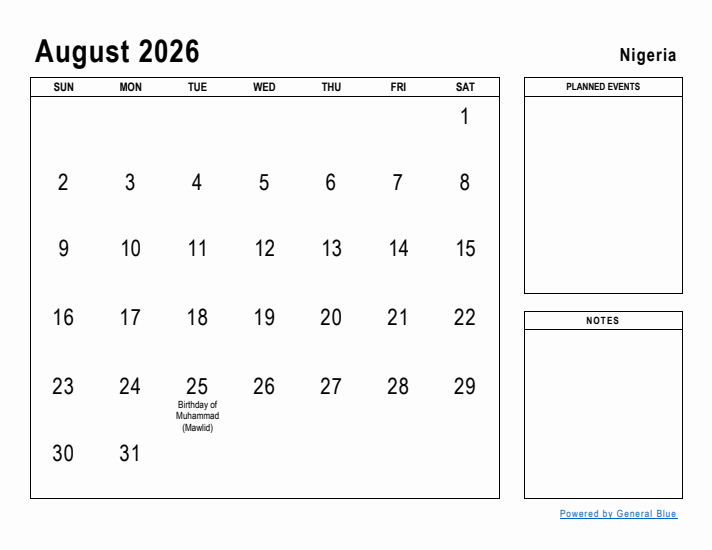 August 2026

Nigeria

| SUN | MON | TUE | WED | THU | FRI | SAT |
|---|---|---|---|---|---|---|
| | | | | | | 1 |
| 2 | 3 | 4 | 5 | 6 | 7 | 8 |
| 9 | 10 | 11 | 12 | 13 | 14 | 15 |
| 16 | 17 | 18 | 19 | 20 | 21 | 22 |
| 23 | 24 | 25 Birthday of Muhammad (Mawlid) | 26 | 27 | 28 | 29 |
| 30 | 31 | | | | | |

PLANNED EVENTS

NOTES

Powered by General Blue